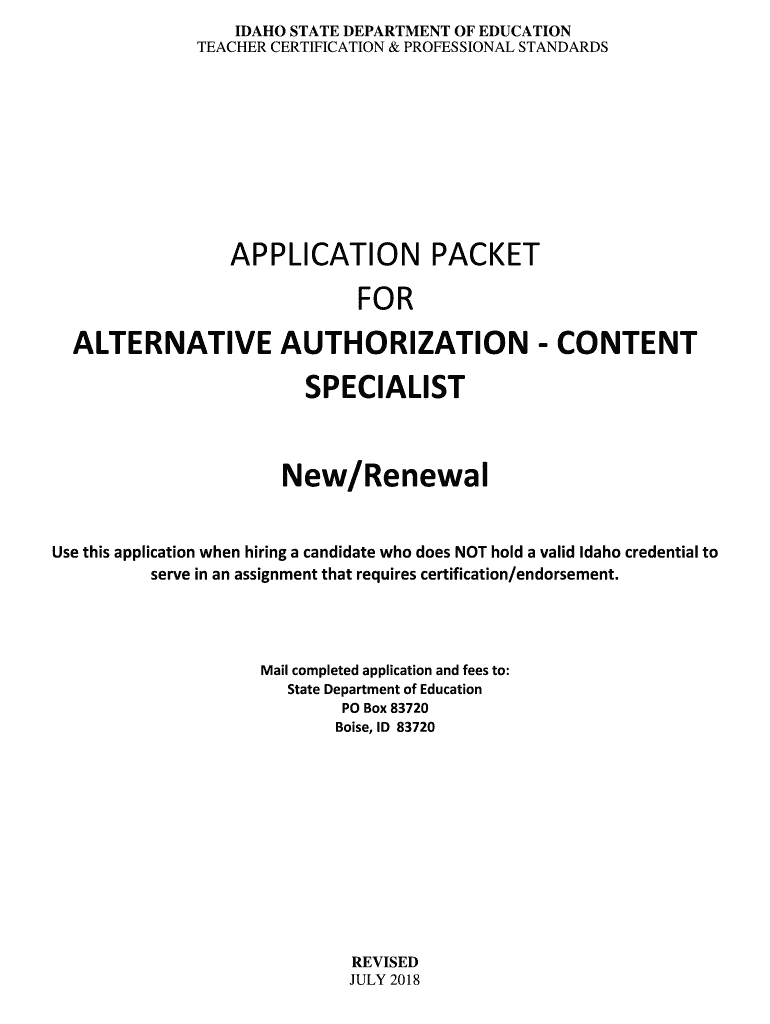 IDAHO STATE DEPARTMENT OF EDUCATION
TEACHER CERTIFICATION & PROFESSIONAL STANDARDS

APPLICATION PACKET
FOR
ALTERNATIVE AUTHORIZATION - CONTENT SPECIALIST

New/Renewal

Use this application when hiring a candidate who does NOT hold a valid Idaho credential to serve in an assignment that requires certification/endorsement.

Mail completed application and fees to:
State Department of Education
PO Box 83720
Boise, ID 83720

REVISED
JULY 2018